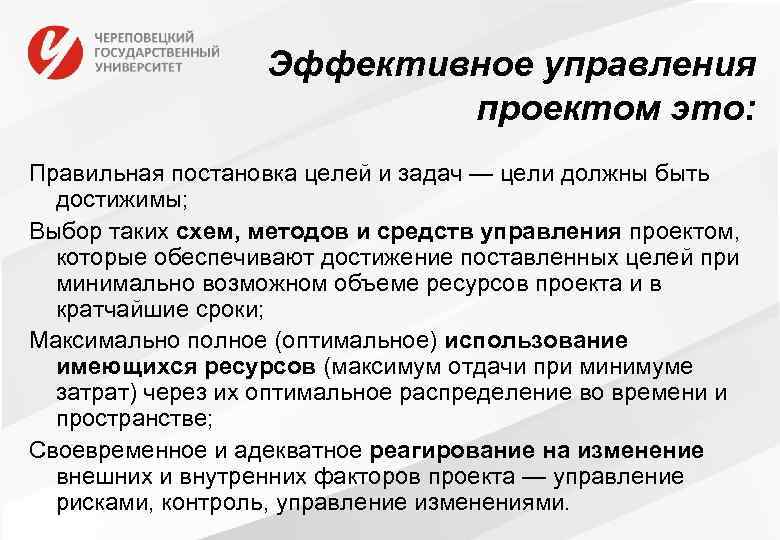 ЧЕРЕПОВЕЦКИЙ ГОСУДАРСТВЕННЫЙ УНИВЕРСИТЕТ

Эффективное управления проектом это:

Правильная постановка целей и задач — цели должны быть достижимы;

Выбор таких схем, методов и средств управления проектом, которые обеспечивают достижение поставленных целей при минимально возможном объеме ресурсов проекта и в кратчайшие сроки;

Максимально полное (оптимальное) использование имеющихся ресурсов (максимум отдачи при минимуме затрат) через их оптимальное распределение во времени и пространстве;

Своевременное и адекватное реагирование на изменение внешних и внутренних факторов проекта — управление рисками, контроль, управление изменениями.